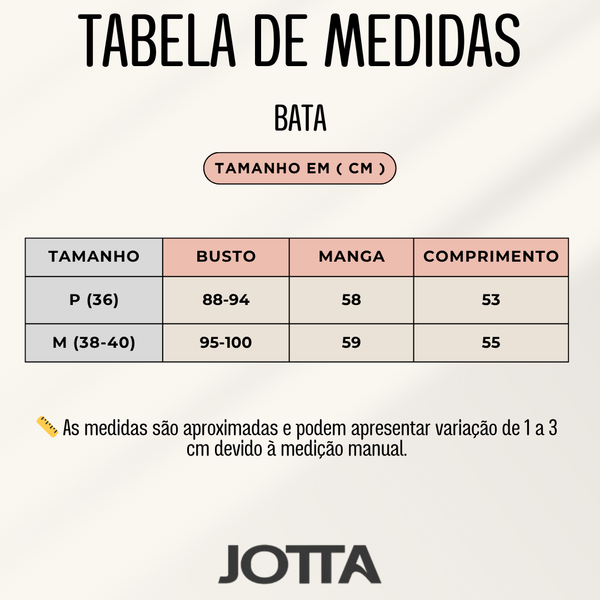 TABELA DE MEDIDAS

BATA

TAMANHO EM ( CM )

| TAMANHO | BUSTO | MANGA | COMPRIMENTO |
|---|---|---|---|
| P (36) | 88-94 | 58 | 53 |
| M (38-40) | 95-100 | 59 | 55 |

📏 As medidas são aproximadas e podem apresentar variação de 1 a 3 cm devido à medição manual.

JOTTA